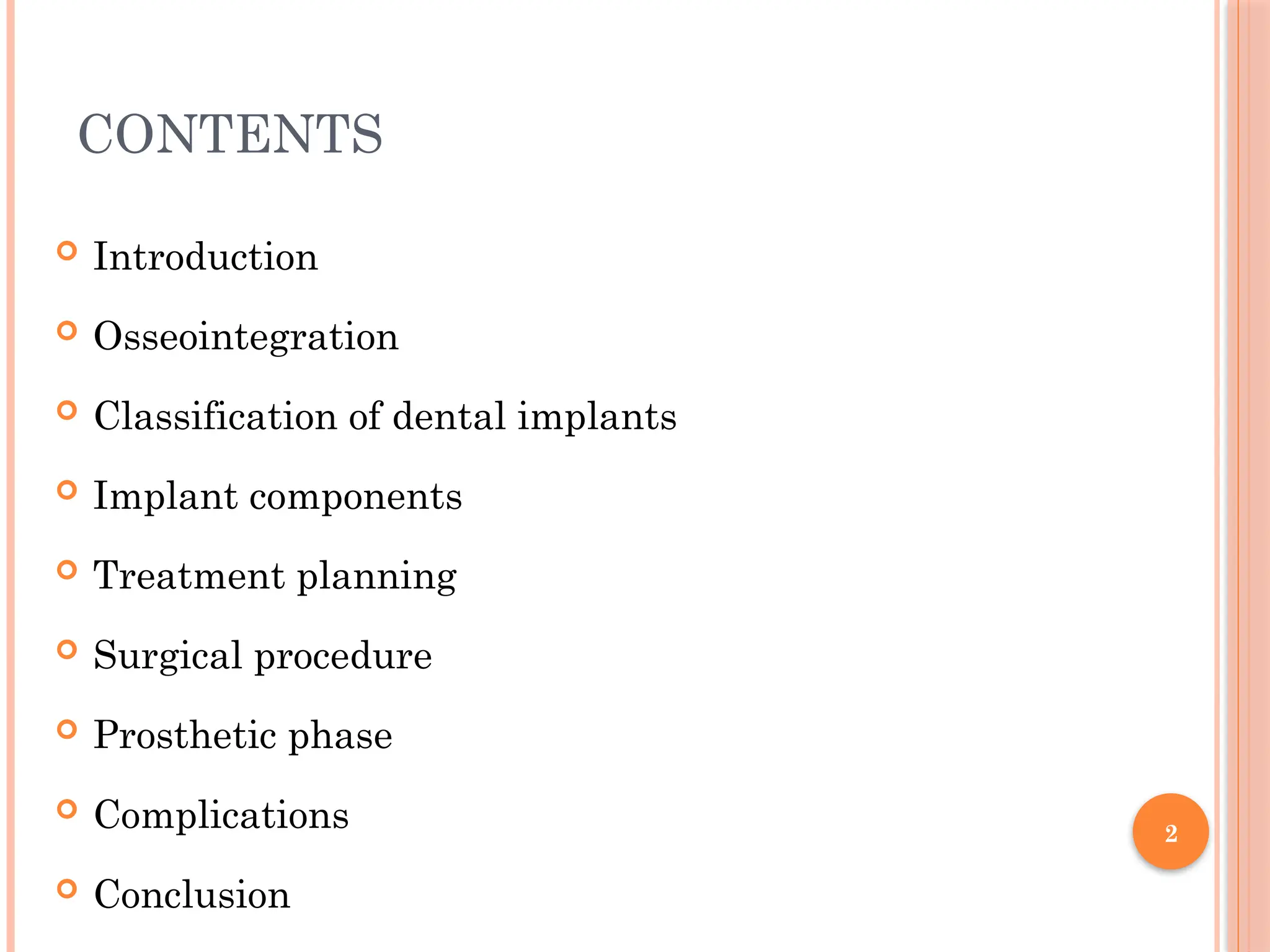 CONTENTS

• Introduction
• Osseointegration
• Classification of dental implants
• Implant components
• Treatment planning
• Surgical procedure
• Prosthetic phase
• Complications
• Conclusion

2